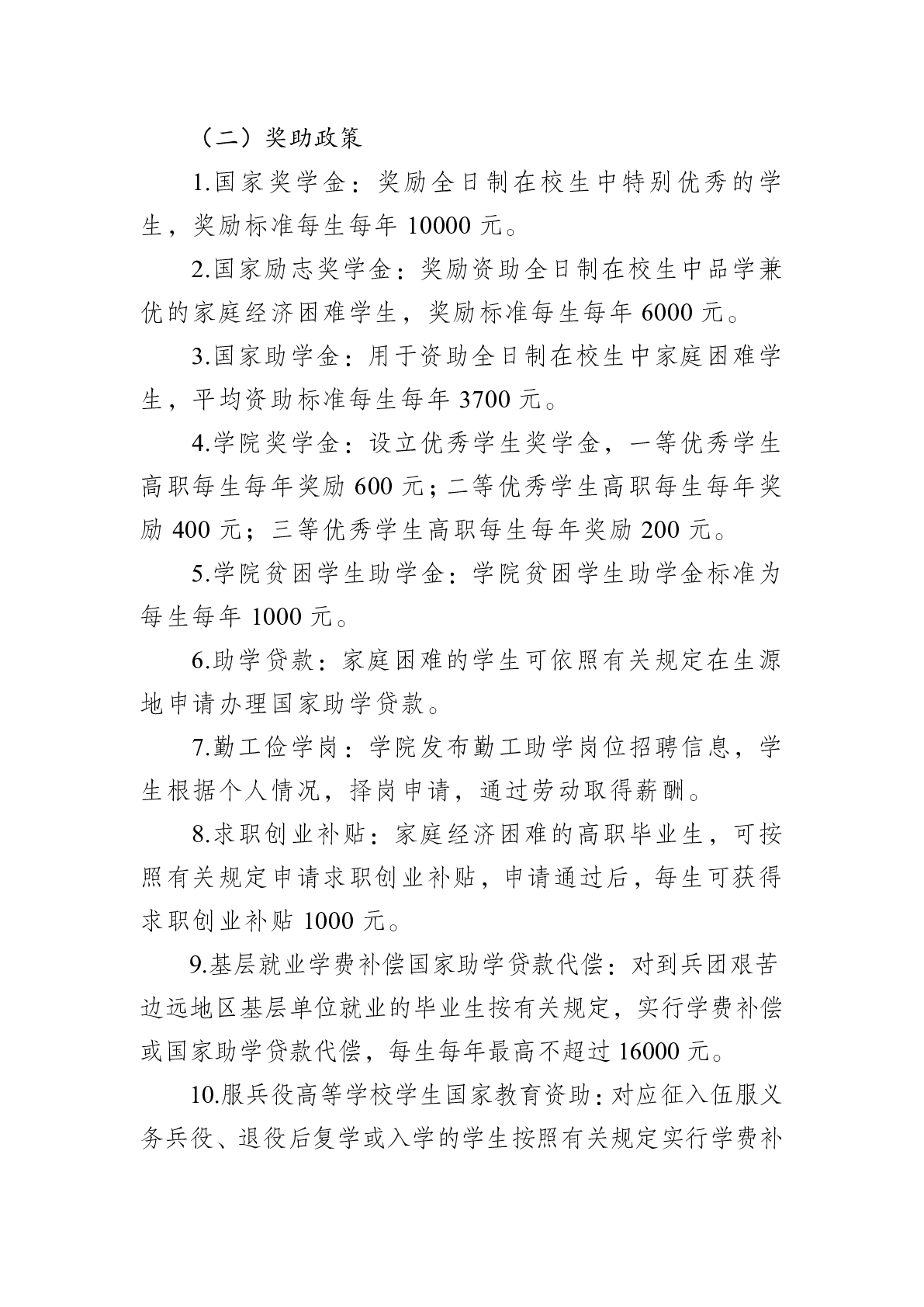 （二）奖助政策

1.国家奖学金：奖励全日制在校生中特别优秀的学生，奖励标准每生每年 10000 元。

2.国家励志奖学金：奖励资助全日制在校生中品学兼优的家庭经济困难学生，奖励标准每生每年 6000 元。

3.国家助学金：用于资助全日制在校生中家庭困难学生，平均资助标准每生每年 3700 元。

4.学院奖学金：设立优秀学生奖学金，一等优秀学生高职每生每年奖励 600 元；二等优秀学生高职每生每年奖励 400 元；三等优秀学生高职每生每年奖励 200 元。

5.学院贫困学生助学金：学院贫困学生助学金标准为每生每年 1000 元。

6.助学贷款：家庭困难的学生可依照有关规定在生源地申请办理国家助学贷款。

7.勤工俭学岗：学院发布勤工助学岗位招聘信息，学生根据个人情况，择岗申请，通过劳动取得薪酬。

8.求职创业补贴：家庭经济困难的高职毕业生，可按照有关规定申请求职创业补贴，申请通过后，每生可获得求职创业补贴 1000 元。

9.基层就业学费补偿国家助学贷款代偿：对到兵团艰苦边远地区基层单位就业的毕业生按有关规定，实行学费补偿或国家助学贷款代偿，每生每年最高不超过 16000 元。

10.服兵役高等学校学生国家教育资助：对应征入伍服义务兵役、退役后复学或入学的学生按照有关规定实行学费补